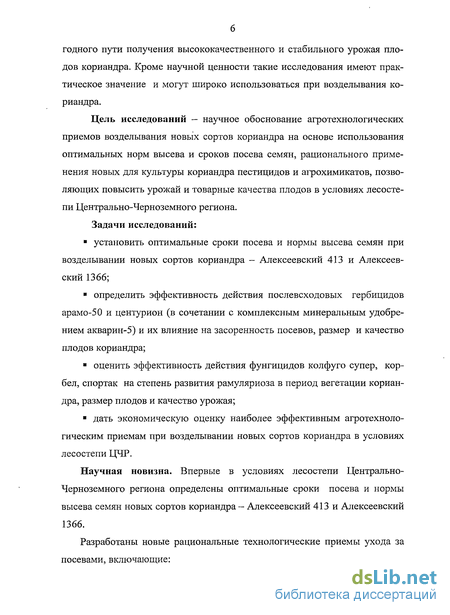 6

годного пути получения высококачественного и стабильного урожая плодов кориандра. Кроме научной ценности такие исследования имеют практическое значение и могут широко использоваться при возделывания кориандра.

**Цель исследований** – научное обоснование агротехнологических приемов возделывания новых сортов кориандра на основе использования оптимальных норм высева и сроков посева семян, рационального применения новых для культуры кориандра пестицидов и агрохимикатов, позволяющих повысить урожай и товарные качества плодов в условиях лесостепи Центрально-Черноземного региона.

**Задачи исследований:**

▪ установить оптимальные сроки посева и нормы высева семян при возделывании новых сортов кориандра – Алексеевский 413 и Алексеевский 1366;

▪ определить эффективность действия послевсходовых гербицидов арамо-50 и центурион (в сочетании с комплексным минеральным удобрением акварин-5) и их влияние на засоренность посевов, размер и качество плодов кориандра;

▪ оценить эффективность действия фунгицидов колфуго супер, корбел, спортак на степень развития рамуляриоза в период вегетации кориандра, размер плодов и качество урожая;

▪ дать экономическую оценку наиболее эффективным агротехнологическим приемам при возделывании новых сортов кориандра в условиях лесостепи ЦЧР.

**Научная новизна.** Впервые в условиях лесостепи Центрально-Черноземного региона определены оптимальные сроки посева и нормы высева семян новых сортов кориандра – Алексеевский 413 и Алексеевский 1366.

Разработаны новые рациональные технологические приемы ухода за посевами, включающие:

dsLib.net
библиотека диссертаций